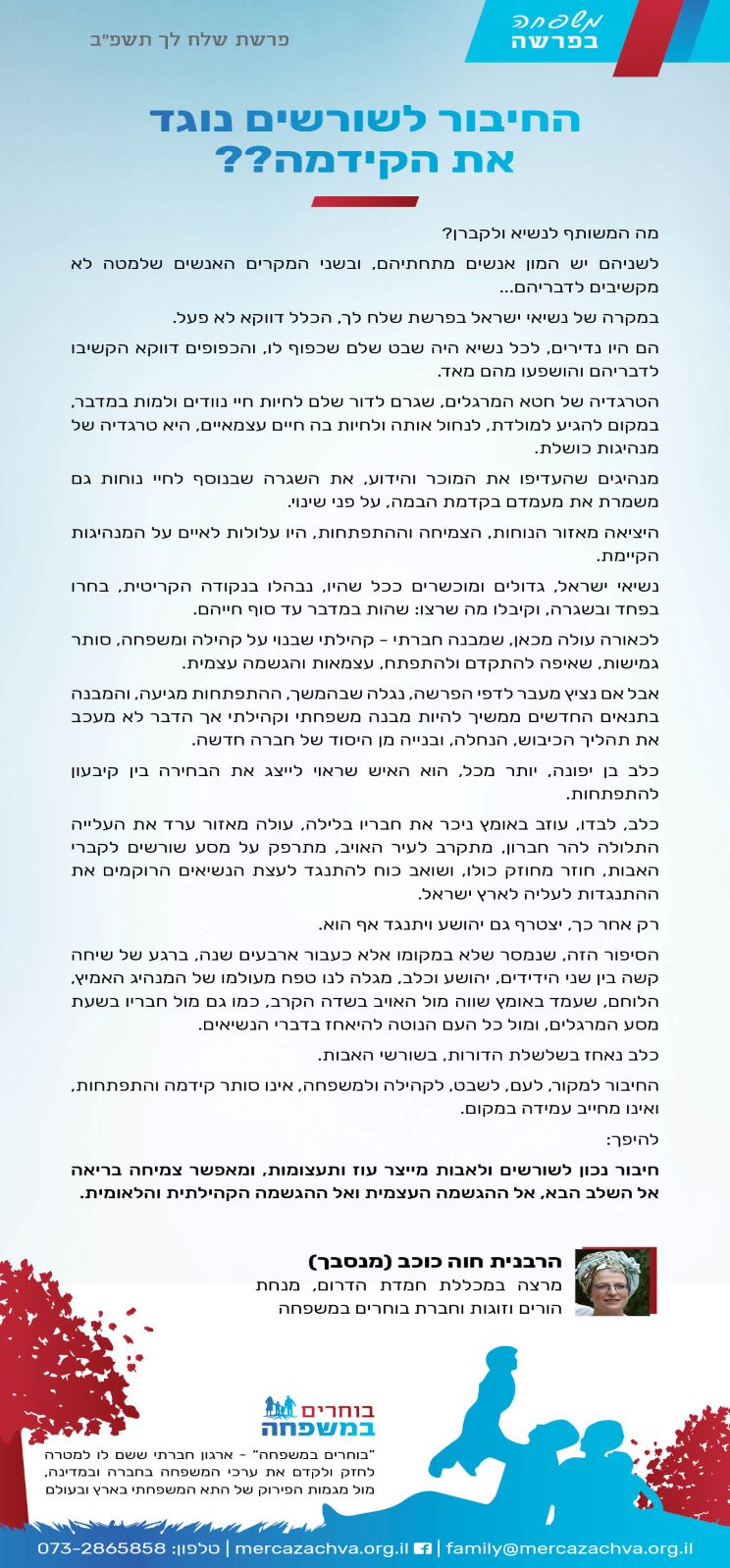 משפחה
בפרשה

פרשת שלח לך תשפ"ב

החיבור לשורשים נוגד את הקידמה??

מה המשותף לנשיא ולקברן?

לשניהם יש המון אנשים מתחתיהם, ובשני המקרים האנשים שלמטה לא מקשיבים לדבריהם...

במקרה של נשיאי ישראל בפרשת שלח לך, הכלל דווקא לא פעל.

הם היו נדירים, לכל נשיא היה שבט שלם שכפוף לו, והכפופים דווקא הקשיבו לדבריהם והושפעו מהם מאד.

הטרגדיה של חטא המרגלים, שגרם לדור שלם לחיות חיי נוודים ולמות במדבר, במקום להגיע למולדת, לנחול אותה ולחיות בה חיים עצמאיים, היא טרגדיה של מנהיגות כושלת.

מנהיגים שהעדיפו את המוכר והידוע, את השגרה שבנוסף לחיי נוחות גם משמרת את מעמדם בקדמת הבמה, על פני שינוי.

היציאה מאזור הנוחות, הצמיחה וההתפתחות, היו עלולות לאיים על המנהיגות הקיימת.

נשיאי ישראל, גדולים ומוכשרים ככל שהיו, נבהלו בנקודה הקריטית, בחרו בפחד ובשגרה, וקיבלו מה שרצו: שהות במדבר עד סוף חייהם.

לכאורה עולה מכאן, שמבנה חברתי - קהילתי שבנוי על קהילה ומשפחה, סותר גמישות, שאיפה להתקדם ולהתפתח, עצמאות והגשמה עצמית.

אבל אם נציץ מעבר לדפי הפרשה, נגלה שבהמשך, ההתפתחות מגיעה, והמבנה בתנאים החדשים ממשיך להיות מבנה משפחתי וקהילתי אך הדבר לא מעכב את תהליך הכיבוש, הנחלה, ובנייה מן היסוד של חברה חדשה.

כלב בן יפונה, יותר מכל, הוא האיש שראוי לייצג את הבחירה בין קיבעון להתפתחות.

כלב, לבדו, עוזב באומץ ניכר את חבריו בלילה, עולה מאזור ערד את העלייה התלולה להר חברון, מתקרב לעיר האויב, מתרפק על מסע שורשים לקברי האבות, חוזר מחוזק כולו, ושואב כוח להתנגד לעצת הנשיאים הרוקמים את ההתנגדות לעליה לארץ ישראל.

רק אחר כך, יצטרף גם יהושע ויתנגד אף הוא.

הסיפור הזה, שנמסר שלא במקומו אלא כעבור ארבעים שנה, ברגע של שיחה קשה בין שני הידידים, יהושע וכלב, מגלה לנו טפח מעולמו של המנהיג האמיץ, הלוחם, שעמד באומץ שווה מול האויב בשדה הקרב, כמו גם מול חבריו בשעת מסע המרגלים, ומול כל העם הנוטה להיאחז בדברי הנשיאים.

כלב נאחז בשלשלת הדורות, בשורשי האבות.

החיבור למקור, לעם, לשבט, לקהילה ולמשפחה, אינו סותר קידמה והתפתחות, ואינו מחייב עמידה במקום.

להיפך:

חיבור נכון לשורשים ולאבות מייצר עוז ותעצומות, ומאפשר צמיחה בריאה אל השלב הבא, אל ההגשמה העצמית ואל ההגשמה הקהילתית והלאומית.

הרבנית חוה כוכב (מנסבך)
מרצה במכללת חמדת הדרום, מנחת הורים וזוגות וחברת בוחרים במשפחה

בוחרים במשפחה

"בוחרים במשפחה" - ארגון חברתי ששם לו למטרה לחזק ולקדם את ערכי המשפחה בחברה ובמדינה, מול מגמות הפירוק של התא המשפחתי בארץ ובעולם

family@mercazachva.org.il | mercazachva.org.il | טלפון: 073-2865858